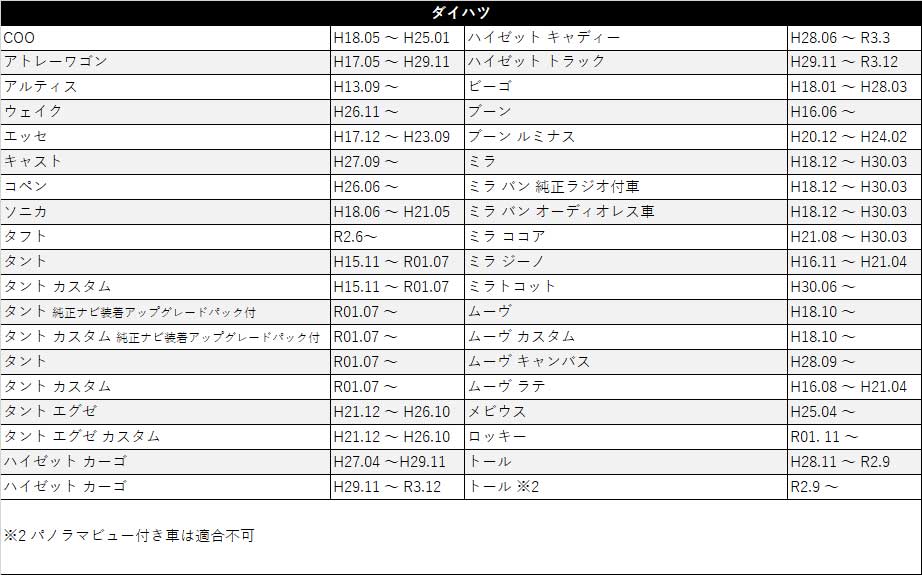 ダイハツ

| | | | |
|---|---|---|---|
| COO | H18.05 ～ H25.01 | ハイゼット キャディー | H28.06 ～ R3.3 |
| アトレーワゴン | H17.05 ～ H29.11 | ハイゼット トラック | H29.11 ～ R3.12 |
| アルティス | H13.09 ～ | ビーゴ | H18.01 ～ H28.03 |
| ウェイク | H26.11 ～ | ブーン | H16.06 ～ |
| エッセ | H17.12 ～ H23.09 | ブーン ルミナス | H20.12 ～ H24.02 |
| キャスト | H27.09 ～ | ミラ | H18.12 ～ H30.03 |
| コペン | H26.06 ～ | ミラ バン 純正ラジオ付車 | H18.12 ～ H30.03 |
| ソニカ | H18.06 ～ H21.05 | ミラ バン オーディオレス車 | H18.12 ～ H30.03 |
| タフト | R2.6～ | ミラ ココア | H21.08 ～ H30.03 |
| タント | H15.11 ～ R01.07 | ミラ ジーノ | H16.11 ～ H21.04 |
| タント カスタム | H15.11 ～ R01.07 | ミラトコット | H30.06 ～ |
| タント 純正ナビ装着アップグレードパック付 | R01.07 ～ | ムーヴ | H18.10 ～ |
| タント カスタム 純正ナビ装着アップグレードパック付 | R01.07 ～ | ムーヴ カスタム | H18.10 ～ |
| タント | R01.07 ～ | ムーヴ キャンバス | H28.09 ～ |
| タント カスタム | R01.07 ～ | ムーヴ ラテ | H16.08 ～ H21.04 |
| タント エグゼ | H21.12 ～ H26.10 | メビウス | H25.04 ～ |
| タント エグゼ カスタム | H21.12 ～ H26.10 | ロッキー | R01. 11 ～ |
| ハイゼット カーゴ | H27.04 ～H29.11 | トール | H28.11 ～ R2.9 |
| ハイゼット カーゴ | H29.11 ～ R3.12 | トール ※2 | R2.9 ～ |

※2 パノラマビュー付き車は適合不可